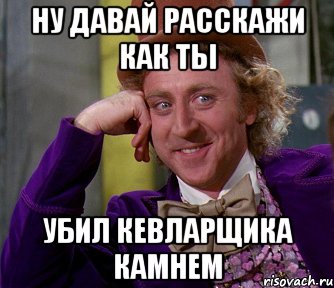 НУ ДАВАЙ РАССКАЖИ КАК ТЫ

УБИЛ КЕВЛАРЩИКА КАМНЕМ

risovach.ru